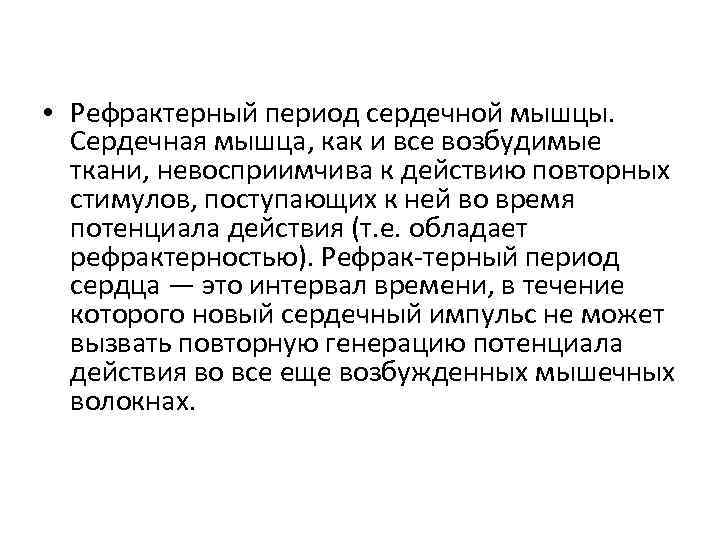 • Рефрактерный период сердечной мышцы. Сердечная мышца, как и все возбудимые ткани, невосприимчива к действию повторных стимулов, поступающих к ней во время потенциала действия (т.е. обладает рефрактерностью). Рефрак-терный период сердца — это интервал времени, в течение которого новый сердечный импульс не может вызвать повторную генерацию потенциала действия во все еще возбужденных мышечных волокнах.